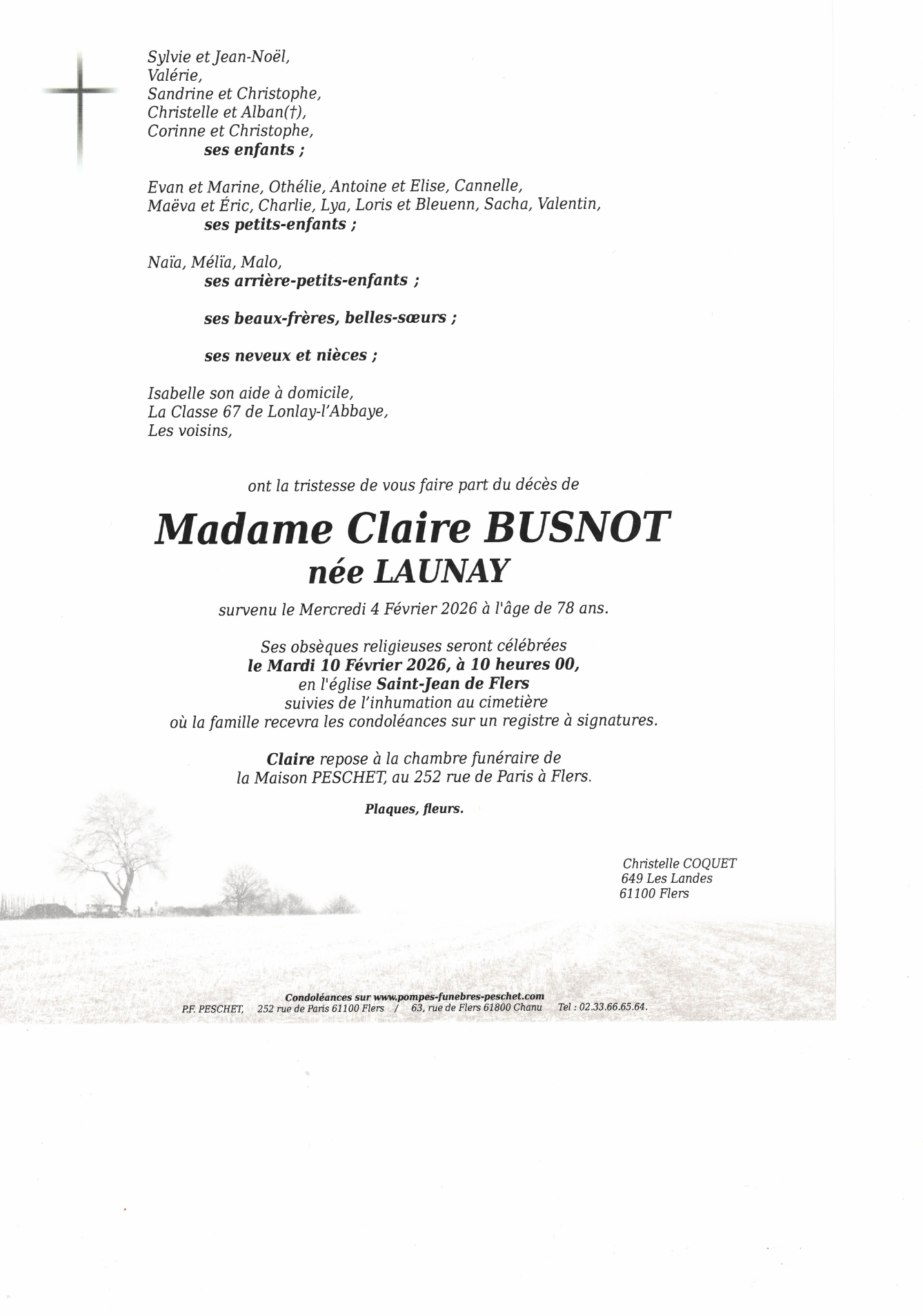 Sylvie et Jean-Noël,
Valérie,
Sandrine et Christophe,
Christelle et Alban(†),
Corinne et Christophe,
ses enfants ;

Evan et Marine, Othélie, Antoine et Elise, Cannelle,
Maëva et Éric, Charlie, Lya, Loris et Bleuenn, Sacha, Valentin,
ses petits-enfants ;

Naïa, Mélïa, Malo,
ses arrière-petits-enfants ;

ses beaux-frères, belles-sœurs ;

ses neveux et nièces ;

Isabelle son aide à domicile,
La Classe 67 de Lonlay-l'Abbaye,
Les voisins,

ont la tristesse de vous faire part du décès de

Madame Claire BUSNOT
née LAUNAY

survenu le Mercredi 4 Février 2026 à l'âge de 78 ans.

Ses obsèques religieuses seront célébrées
le Mardi 10 Février 2026, à 10 heures 00,
en l'église Saint-Jean de Flers
suivies de l'inhumation au cimetière
où la famille recevra les condoléances sur un registre à signatures.

Claire repose à la chambre funéraire de
la Maison PESCHET, au 252 rue de Paris à Flers.

Plaques, fleurs.

Christelle COQUET
649 Les Landes
61100 Flers

Condoléances sur www.pompes-funebres-peschet.com
P.F. PESCHET, 252 rue de Paris 61100 Flers / 63, rue de Flers 61800 Chanu Tel : 02.33.66.65.64.